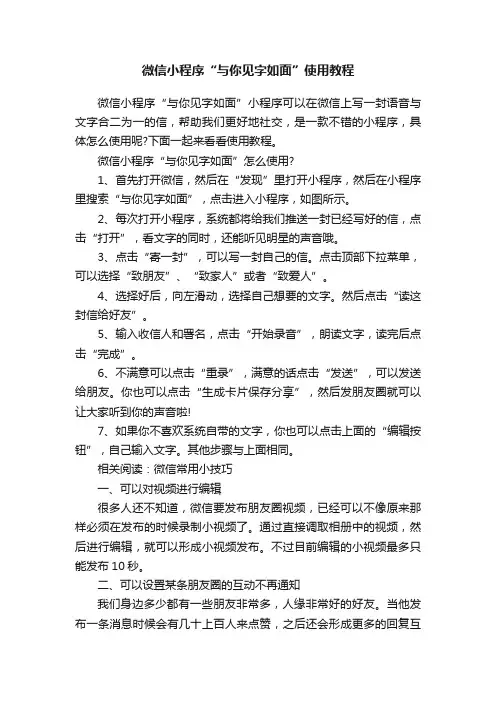 微信小程序“与你见字如面”使用教程

微信小程序“与你见字如面”小程序可以在微信上写一封语音与文字合二为一的信，帮助我们更好地社交，是一款不错的小程序，具体怎么使用呢?下面一起来看看使用教程。

微信小程序“与你见字如面”怎么使用?

1、首先打开微信，然后在“发现”里打开小程序，然后在小程序里搜索“与你见字如面”，点击进入小程序，如图所示。

2、每次打开小程序，系统都将给我们推送一封已经写好的信，点击“打开”，看文字的同时，还能听见明星的声音哦。

3、点击“寄一封”，可以写一封自己的信。点击顶部下拉菜单，可以选择“致朋友”、“致家人”或者“致爱人”。

4、选择好后，向左滑动，选择自己想要的文字。然后点击“读这封信给好友”。

5、输入收信人和署名，点击“开始录音”，朗读文字，读完后点击“完成”。

6、不满意可以点击“重录”，满意的话点击“发送”，可以发送给朋友。你也可以点击“生成卡片保存分享”，然后发朋友圈就可以让大家听到你的声音啦!

7、如果你不喜欢系统自带的文字，你也可以点击上面的“编辑按钮”，自己输入文字。其他步骤与上面相同。

相关阅读：微信常用小技巧

一、可以对视频进行编辑

很多人还不知道，微信要发布朋友圈视频，已经可以不像原来那样必须在发布的时候录制小视频了。通过直接调取相册中的视频，然后进行编辑，就可以形成小视频发布。不过目前编辑的小视频最多只能发布10秒。

二、可以设置某条朋友圈的互动不再通知

我们身边多少都有一些朋友非常多，人缘非常好的好友。当他发布一条消息时候会有几十上百人来点赞，之后还会形成更多的回复互